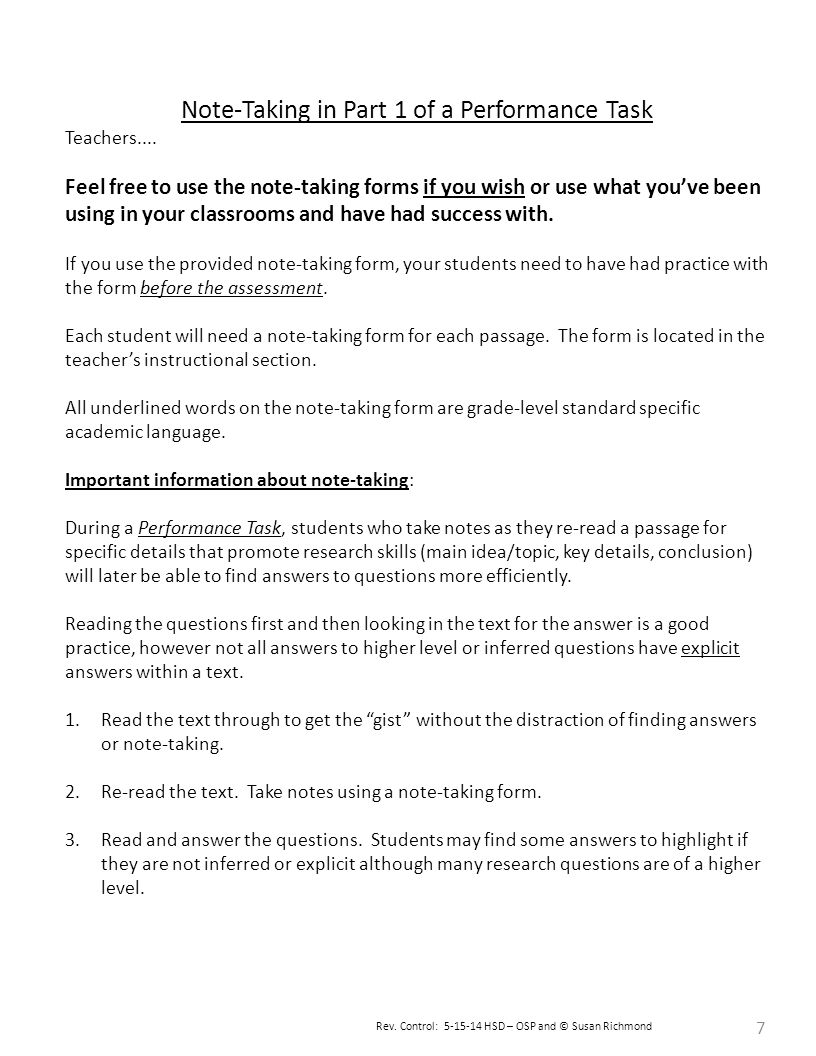 Note-Taking in Part 1 of a Performance Task

Teachers....

Feel free to use the note-taking forms if you wish or use what you've been using in your classrooms and have had success with.

If you use the provided note-taking form, your students need to have had practice with the form before the assessment.

Each student will need a note-taking form for each passage. The form is located in the teacher's instructional section.

All underlined words on the note-taking form are grade-level standard specific academic language.

Important information about note-taking:

During a Performance Task, students who take notes as they re-read a passage for specific details that promote research skills (main idea/topic, key details, conclusion) will later be able to find answers to questions more efficiently.

Reading the questions first and then looking in the text for the answer is a good practice, however not all answers to higher level or inferred questions have explicit answers within a text.

1. Read the text through to get the "gist" without the distraction of finding answers or note-taking.

2. Re-read the text. Take notes using a note-taking form.

3. Read and answer the questions. Students may find some answers to highlight if they are not inferred or explicit although many research questions are of a higher level.

Rev. Control: 5-15-14 HSD – OSP and © Susan Richmond

7